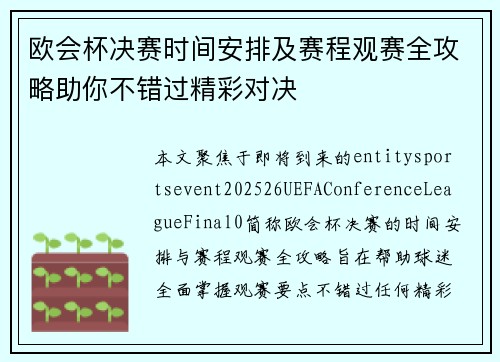 欧会杯决赛时间安排及赛程观赛全攻略助你不错过精彩对决

本文聚焦于即将到来的entitysportsevent202526UEFAConferenceLeagueFinal0简称欧会杯决赛的时间安排与赛程观赛全攻略旨在帮助球迷全面掌握观赛要点不错过任何精彩